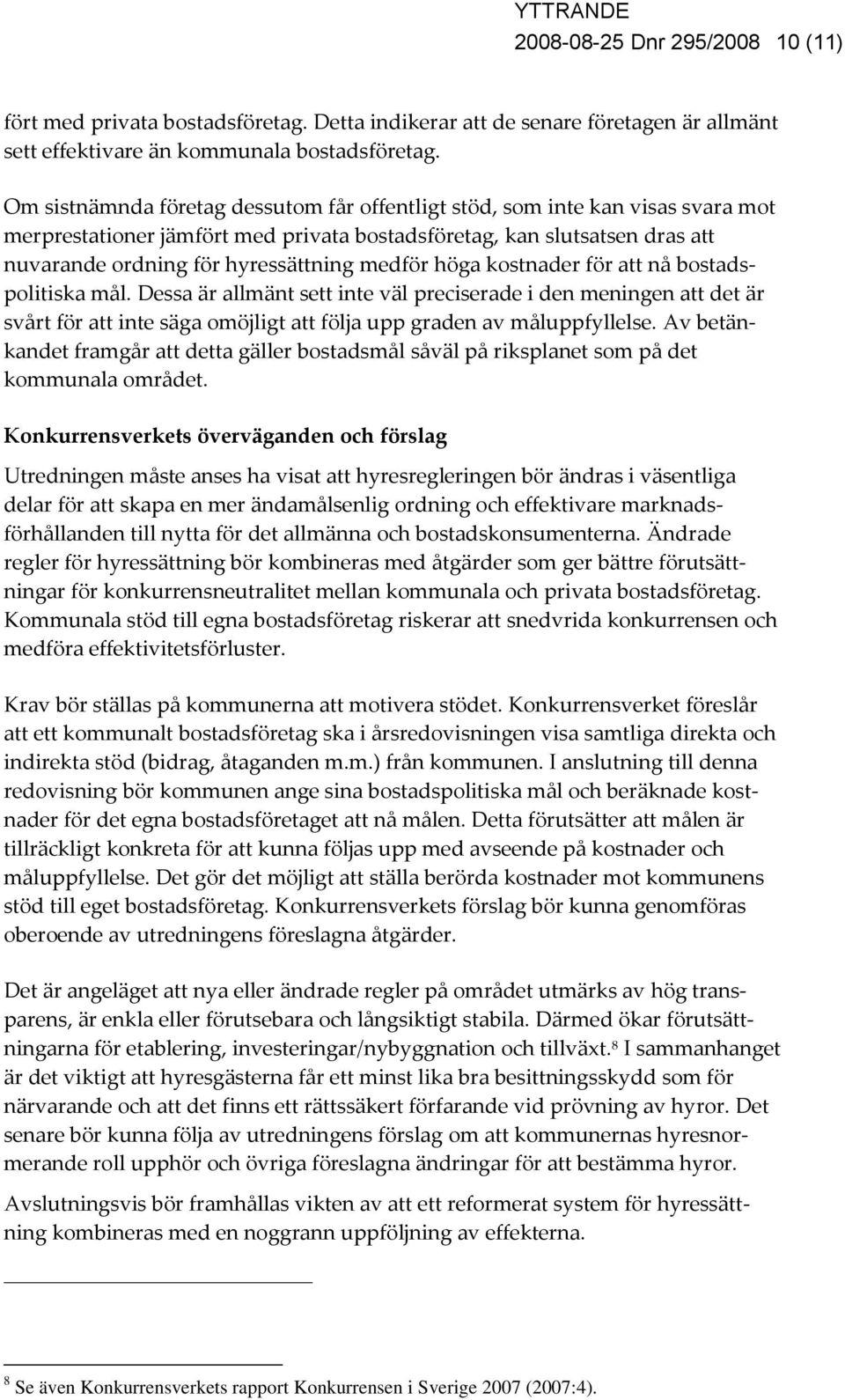 YTTRANDE
2008-08-25 Dnr 295/2008 10 (11)

fört med privata bostadsföretag. Detta indikerar att de senare företagen är allmänt sett effektivare än kommunala bostadsföretag.

Om sistnämnda företag dessutom får offentligt stöd, som inte kan visas svara mot merprestationer jämfört med privata bostadsföretag, kan slutsatsen dras att nuvarande ordning för hyressättning medför höga kostnader för att nå bostadspolitiska mål. Dessa är allmänt sett inte väl preciserade i den meningen att det är svårt för att inte säga omöjligt att följa upp graden av måluppfyllelse. Av betänkandet framgår att detta gäller bostadsmål såväl på riksplanet som på det kommunala området.

Konkurrensverkets överväganden och förslag

Utredningen måste anses ha visat att hyresregleringen bör ändras i väsentliga delar för att skapa en mer ändamålsenlig ordning och effektivare marknadsförhållanden till nytta för det allmänna och bostadskonsumenterna. Ändrade regler för hyressättning bör kombineras med åtgärder som ger bättre förutsättningar för konkurrensneutralitet mellan kommunala och privata bostadsföretag. Kommunala stöd till egna bostadsföretag riskerar att snedvrida konkurrensen och medföra effektivitetsförluster.

Krav bör ställas på kommunerna att motivera stödet. Konkurrensverket föreslår att ett kommunalt bostadsföretag ska i årsredovisningen visa samtliga direkta och indirekta stöd (bidrag, åtaganden m.m.) från kommunen. I anslutning till denna redovisning bör kommunen ange sina bostadspolitiska mål och beräknade kostnader för det egna bostadsföretaget att nå målen. Detta förutsätter att målen är tillräckligt konkreta för att kunna följas upp med avseende på kostnader och måluppfyllelse. Det gör det möjligt att ställa berörda kostnader mot kommunens stöd till eget bostadsföretag. Konkurrensverkets förslag bör kunna genomföras oberoende av utredningens föreslagna åtgärder.

Det är angeläget att nya eller ändrade regler på området utmärks av hög transparens, är enkla eller förutsebara och långsiktigt stabila. Därmed ökar förutsättningarna för etablering, investeringar/nybyggnation och tillväxt.$^8$ I sammanhanget är det viktigt att hyresgästerna får ett minst lika bra besittningsskydd som för närvarande och att det finns ett rättssäkert förfarande vid prövning av hyror. Det senare bör kunna följa av utredningens förslag om att kommunernas hyresnormerande roll upphör och övriga föreslagna ändringar för att bestämma hyror.

Avslutningsvis bör framhållas vikten av att ett reformerat system för hyressättning kombineras med en noggrann uppföljning av effekterna.

$^8$ Se även Konkurrensverkets rapport Konkurrensen i Sverige 2007 (2007:4).